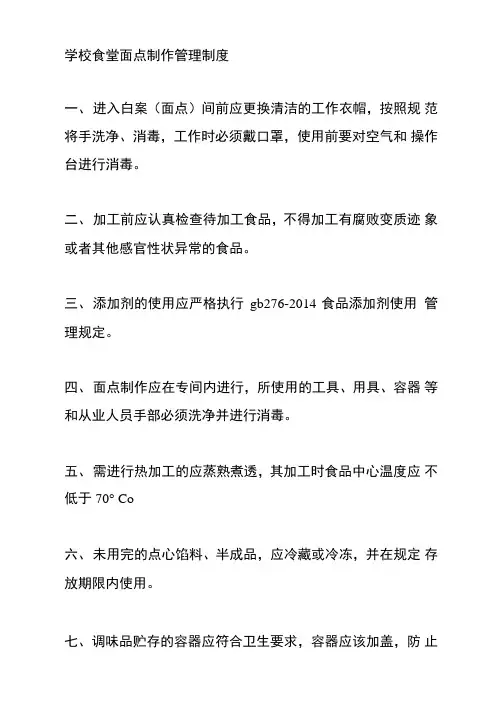 学校食堂面点制作管理制度

一、进入白案（面点）间前应更换清洁的工作衣帽，按照规 范将手洗净、消毒，工作时必须戴口罩，使用前要对空气和 操作台进行消毒。

二、加工前应认真检查待加工食品，不得加工有腐败变质迹 象或者其他感官性状异常的食品。

三、添加剂的使用应严格执行 gb276-2014 食品添加剂使用 管理规定。

四、面点制作应在专间内进行，所使用的工具、用具、容器 等和从业人员手部必须洗净并进行消毒。

五、需进行热加工的应蒸熟煮透，其加工时食品中心温度应 不低于 70° Co

六、未用完的点心馅料、半成品，应冷藏或冷冻，并在规定 存放期限内使用。

七、调味品贮存的容器应符合卫生要求，容器应该加盖，防 止